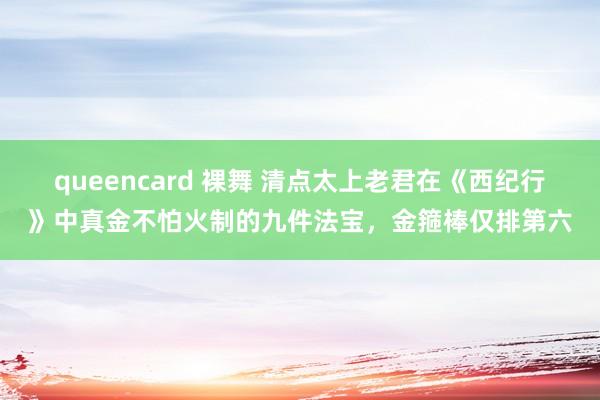 queencard 裸舞 清点太上老君在《西纪行》中真金不怕火制的九件法宝，金箍棒仅排第六